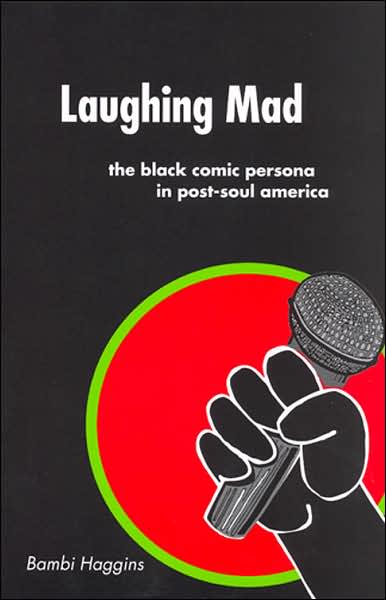 Laughing Mad

the black comic persona in post-soul america

Bambi Haggins